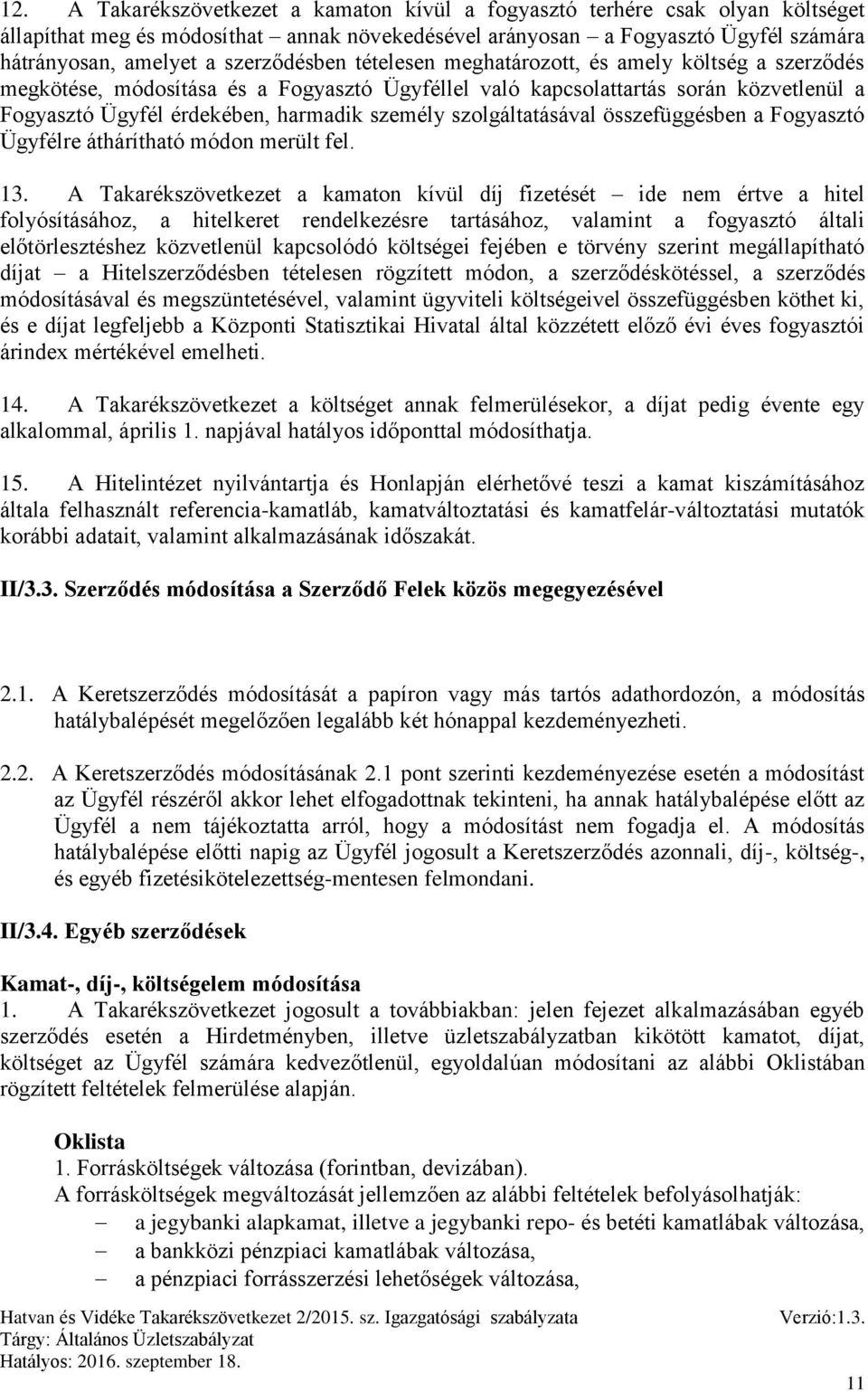 12. A Takarékszövetkezet a kamaton kívül a fogyasztó terhére csak olyan költséget állapíthat meg és módosíthat – annak növekedésével arányosan – a Fogyasztó Ügyfél számára hátrányosan, amelyet a szerződésben tételesen meghatározott, és amely költség a szerződés megkötése, módosítása és a Fogyasztó Ügyféllel való kapcsolattartás során közvetlenül a Fogyasztó Ügyfél érdekében, harmadik személy szolgáltatásával összefüggésben a Fogyasztó Ügyfélre áthárítható módon merült fel.

13. A Takarékszövetkezet a kamaton kívül díj fizetését – ide nem értve a hitel folyósításához, a hitelkeret rendelkezésre tartásához, valamint a fogyasztó általi előtörlesztéshez közvetlenül kapcsolódó költségei fejében e törvény szerint megállapítható díjat – a Hitelszerződésben tételesen rögzített módon, a szerződéskötéssel, a szerződés módosításával és megszüntetésével, valamint ügyviteli költségeivel összefüggésben köthet ki, és e díjat legfeljebb a Központi Statisztikai Hivatal által közzétett előző évi éves fogyasztói árindex mértékével emelheti.

14. A Takarékszövetkezet a költséget annak felmerülésekor, a díjat pedig évente egy alkalommal, április 1. napjával hatályos időponttal módosíthatja.

15. A Hitelintézet nyilvántartja és Honlapján elérhetővé teszi a kamat kiszámításához általa felhasznált referencia-kamatláb, kamatváltoztatási és kamatfelár-változtatási mutatók korábbi adatait, valamint alkalmazásának időszakát.

II/3.3. Szerződés módosítása a Szerződő Felek közös megegyezésével

2.1. A Keretszerződés módosítását a papíron vagy más tartós adathordozón, a módosítás hatálybalépését megelőzően legalább két hónappal kezdeményezheti.

2.2. A Keretszerződés módosításának 2.1 pont szerinti kezdeményezése esetén a módosítást az Ügyfél részéről akkor lehet elfogadottnak tekinteni, ha annak hatálybalépése előtt az Ügyfél a nem tájékoztatta arról, hogy a módosítást nem fogadja el. A módosítás hatálybalépése előtti napig az Ügyfél jogosult a Keretszerződés azonnali, díj-, költség-, és egyéb fizetésikötelezettség-mentesen felmondani.

II/3.4. Egyéb szerződések

Kamat-, díj-, költségelem módosítása
1. A Takarékszövetkezet jogosult a továbbiakban: jelen fejezet alkalmazásában egyéb szerződés esetén a Hirdetményben, illetve üzletszabályzatban kikötött kamatot, díjat, költséget az Ügyfél számára kedvezőtlenül, egyoldalúan módosítani az alábbi Oklistában rögzített feltételek felmerülése alapján.

Oklista
1. Forrásköltségek változása (forintban, devizában).
A forrásköltségek megváltozását jellemzően az alábbi feltételek befolyásolhatják:
– a jegybanki alapkamat, illetve a jegybanki repo- és betéti kamatlábak változása,
– a bankközi pénzpiaci kamatlábak változása,
– a pénzpiaci forrásszerzési lehetőségek változása,

Hatvan és Vidéke Takarékszövetkezet 2/2015. sz. Igazgatósági szabályzata Verzió:1.3.
Tárgy: Általános Üzletszabályzat
Hatályos: 2016. szeptember 18.
11